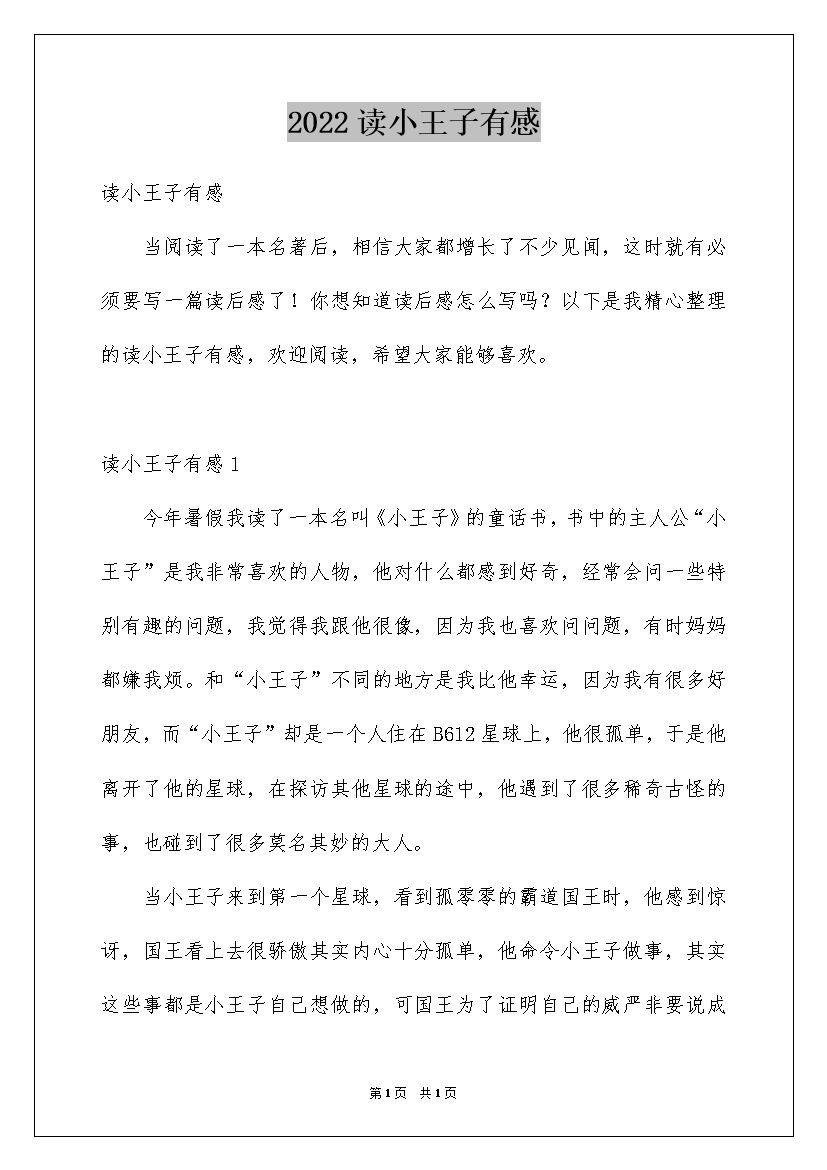 2022 读小王子有感

读小王子有感

当阅读了一本名著后，相信大家都增长了不少见闻，这时就有必须要写一篇读后感了！你想知道读后感怎么写吗？以下是我精心整理的读小王子有感，欢迎阅读，希望大家能够喜欢。

读小王子有感 1

今年暑假我读了一本名叫《小王子》的童话书，书中的主人公“小王子”是我非常喜欢的人物，他对什么都感到好奇，经常会问一些特别有趣的问题，我觉得我跟他很像，因为我也喜欢问问题，有时妈妈都嫌我烦。和“小王子”不同的地方是我比他幸运，因为我有很多好朋友，而“小王子”却是一个人住在 B612 星球上，他很孤单，于是他离开了他的星球，在探访其他星球的途中，他遇到了很多稀奇古怪的事，也碰到了很多莫名其妙的大人。

当小王子来到第一个星球，看到孤零零的霸道国王时，他感到惊讶，国王看上去很骄傲其实内心十分孤单，他命令小王子做事，其实这些事都是小王子自己想做的，可国王为了证明自己的威严非要说成

第1页 共1页